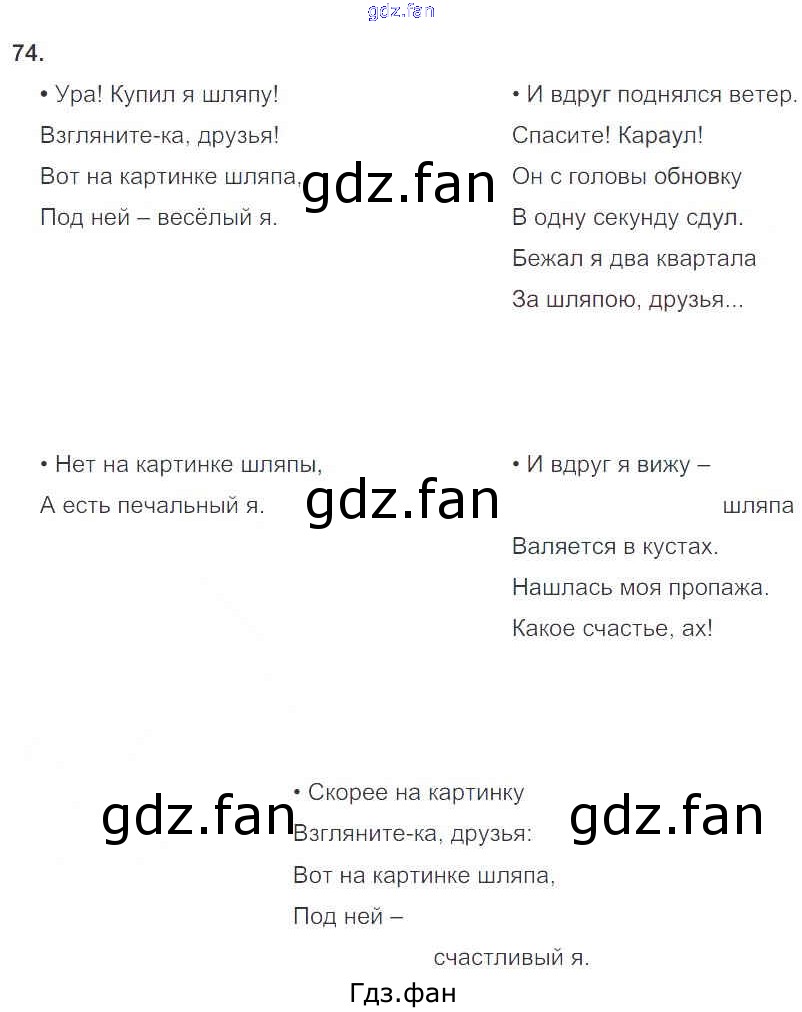 74.

• Ура! Купил я шляпу!
Взгляните-ка, друзья!
Вот на картинке шляпа,
Под ней – весёлый я.

• И вдруг поднялся ветер.
Спасите! Караул!
Он с головы обновку
В одну секунду сдул.
Бежал я два квартала
За шляпою, друзья...

• Нет на картинке шляпы,
А есть печальный я.

• И вдруг я вижу –
шляпа
Валяется в кустах.
Нашлась моя пропажа.
Какое счастье, ах!

• Скорее на картинку
Взгляните-ка, друзья:
Вот на картинке шляпа,
Под ней –
счастливый я.

Гдз.фан

gdz.fan